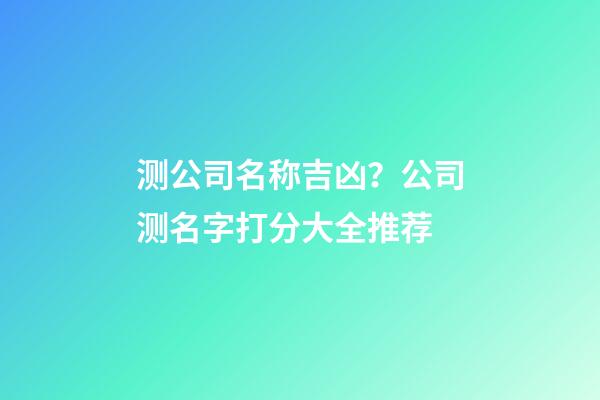 测公司名称吉凶？公司测名字打分大全推荐